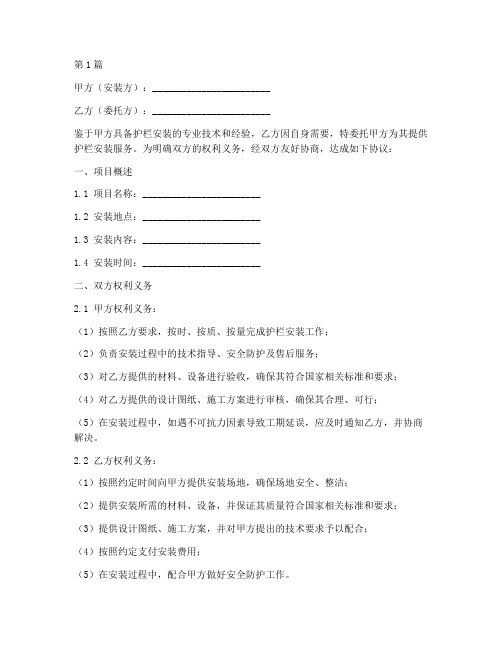 第1篇

甲方（安装方）：________________________

乙方（委托方）：________________________

鉴于甲方具备护栏安装的专业技术和经验，乙方因自身需要，特委托甲方为其提供护栏安装服务。为明确双方的权利义务，经双方友好协商，达成如下协议：

一、项目概述

1.1 项目名称：________________________

1.2 安装地点：________________________

1.3 安装内容：________________________

1.4 安装时间：________________________

二、双方权利义务

2.1 甲方权利义务：

（1）按照乙方要求，按时、按质、按量完成护栏安装工作；

（2）负责安装过程中的技术指导、安全防护及售后服务；

（3）对乙方提供的材料、设备进行验收，确保其符合国家相关标准和要求；

（4）对乙方提供的设计图纸、施工方案进行审核，确保其合理、可行；

（5）在安装过程中，如遇不可抗力因素导致工期延误，应及时通知乙方，并协商解决。

2.2 乙方权利义务：

（1）按照约定时间向甲方提供安装场地，确保场地安全、整洁；

（2）提供安装所需的材料、设备，并保证其质量符合国家相关标准和要求；

（3）提供设计图纸、施工方案，并对甲方提出的技术要求予以配合；

（4）按照约定支付安装费用；

（5）在安装过程中，配合甲方做好安全防护工作。